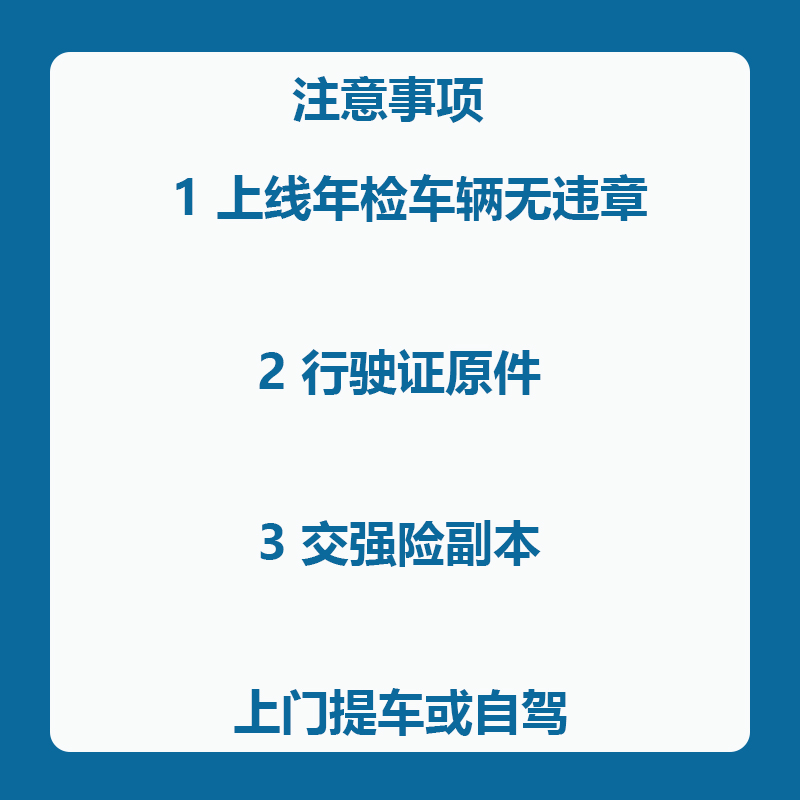 注意事项

1 上线年检车辆无违章

2 行驶证原件

3 交强险副本

上门提车或自驾